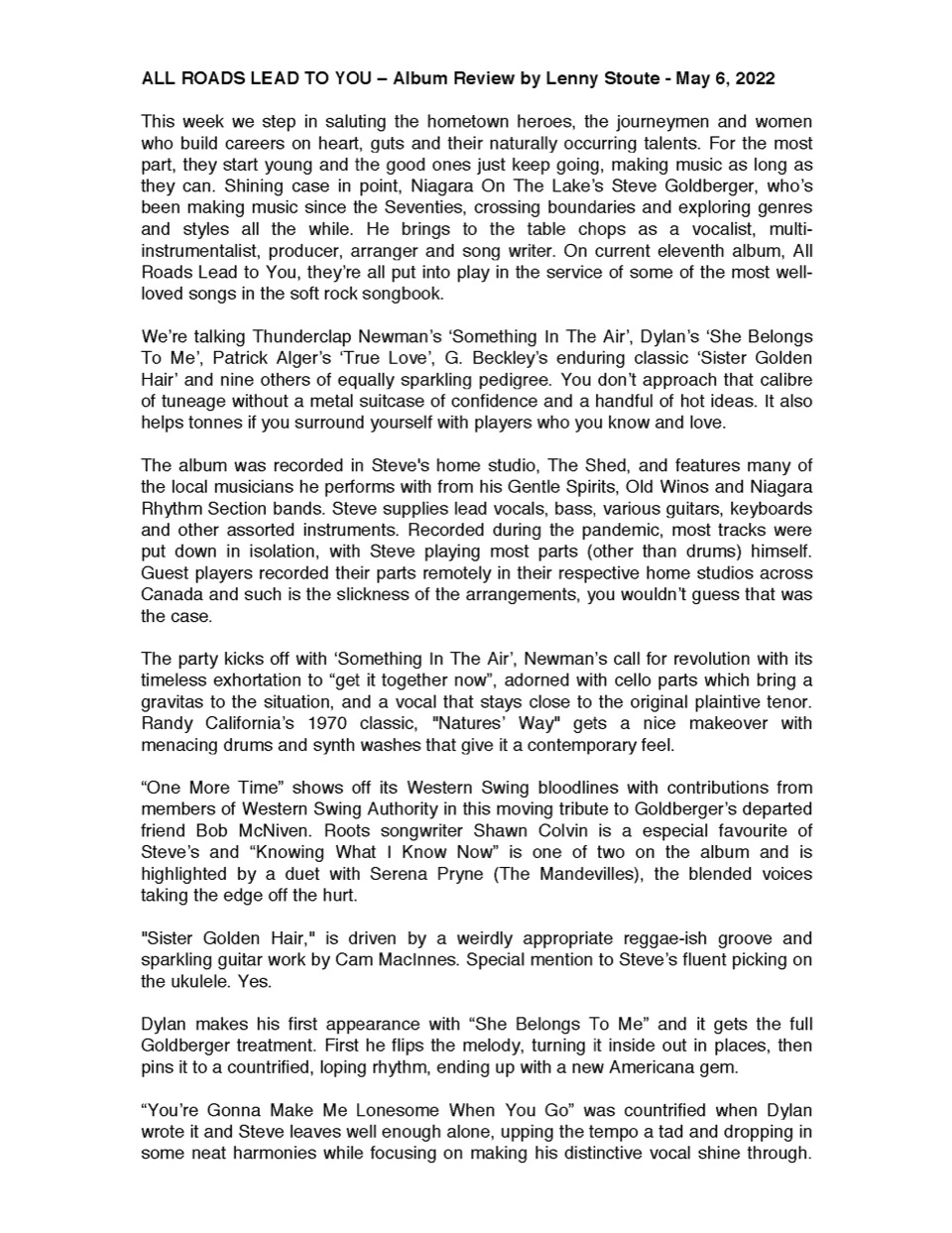 ALL ROADS LEAD TO YOU – Album Review by Lenny Stoute - May 6, 2022

This week we step in saluting the hometown heroes, the journeymen and women who build careers on heart, guts and their naturally occurring talents. For the most part, they start young and the good ones just keep going, making music as long as they can. Shining case in point, Niagara On The Lake's Steve Goldberger, who's been making music since the Seventies, crossing boundaries and exploring genres and styles all the while. He brings to the table chops as a vocalist, multi-instrumentalist, producer, arranger and song writer. On current eleventh album, All Roads Lead to You, they're all put into play in the service of some of the most well-loved songs in the soft rock songbook.

We're talking Thunderclap Newman's 'Something In The Air', Dylan's 'She Belongs To Me', Patrick Alger's 'True Love', G. Beckley's enduring classic 'Sister Golden Hair' and nine others of equally sparkling pedigree. You don't approach that calibre of tuneage without a metal suitcase of confidence and a handful of hot ideas. It also helps tonnes if you surround yourself with players who you know and love.

The album was recorded in Steve's home studio, The Shed, and features many of the local musicians he performs with from his Gentle Spirits, Old Winos and Niagara Rhythm Section bands. Steve supplies lead vocals, bass, various guitars, keyboards and other assorted instruments. Recorded during the pandemic, most tracks were put down in isolation, with Steve playing most parts (other than drums) himself. Guest players recorded their parts remotely in their respective home studios across Canada and such is the slickness of the arrangements, you wouldn't guess that was the case.

The party kicks off with 'Something In The Air', Newman's call for revolution with its timeless exhortation to "get it together now", adorned with cello parts which bring a gravitas to the situation, and a vocal that stays close to the original plaintive tenor. Randy California's 1970 classic, "Natures' Way" gets a nice makeover with menacing drums and synth washes that give it a contemporary feel.

"One More Time" shows off its Western Swing bloodlines with contributions from members of Western Swing Authority in this moving tribute to Goldberger's departed friend Bob McNiven. Roots songwriter Shawn Colvin is a especial favourite of Steve's and "Knowing What I Know Now" is one of two on the album and is highlighted by a duet with Serena Pryne (The Mandevilles), the blended voices taking the edge off the hurt.

"Sister Golden Hair," is driven by a weirdly appropriate reggae-ish groove and sparkling guitar work by Cam MacInnes. Special mention to Steve's fluent picking on the ukulele. Yes.

Dylan makes his first appearance with "She Belongs To Me" and it gets the full Goldberger treatment. First he flips the melody, turning it inside out in places, then pins it to a countrified, loping rhythm, ending up with a new Americana gem.

"You're Gonna Make Me Lonesome When You Go" was countrified when Dylan wrote it and Steve leaves well enough alone, upping the tempo a tad and dropping in some neat harmonies while focusing on making his distinctive vocal shine through.